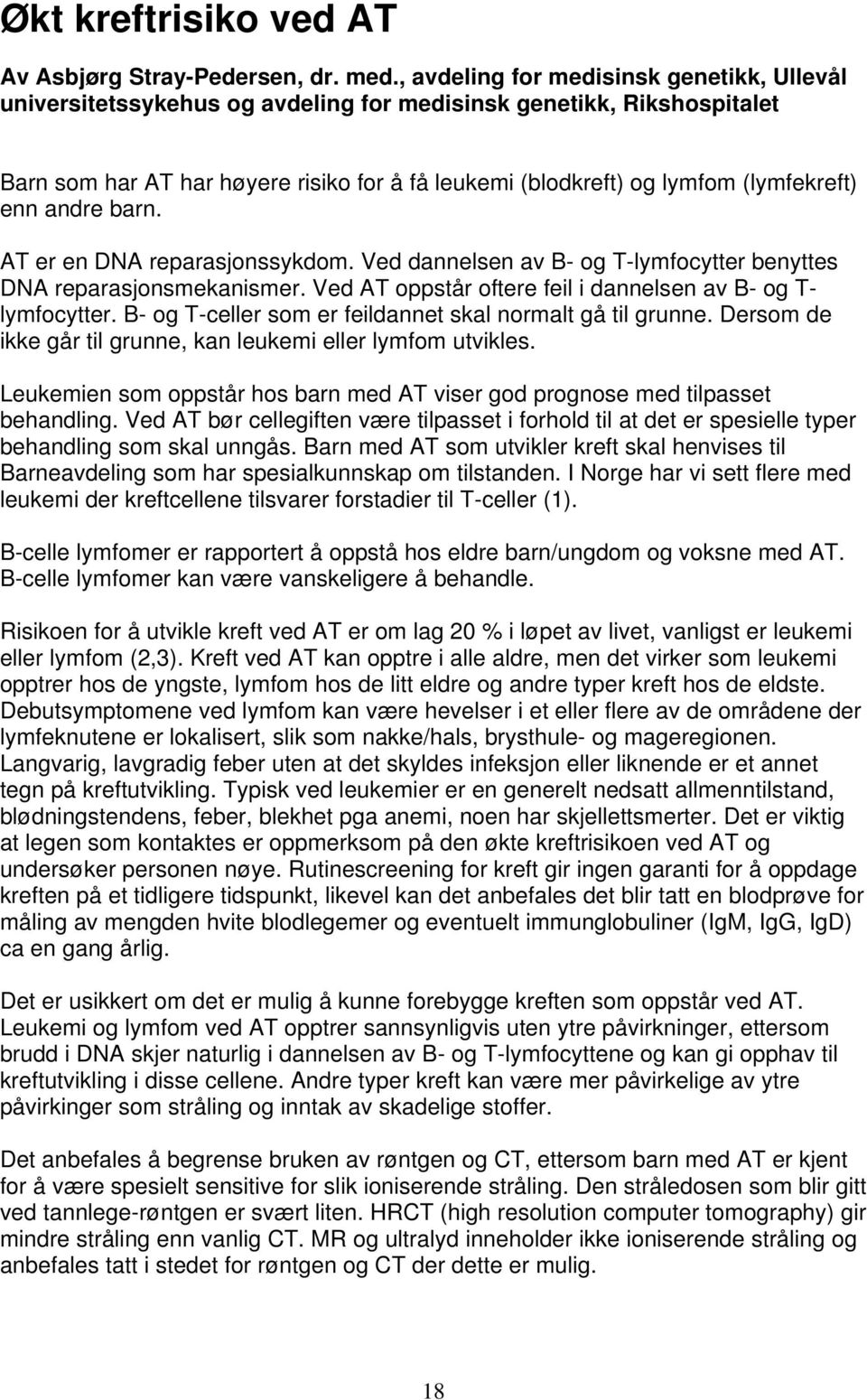 Økt kreftrisiko ved AT

Av Asbjørg Stray-Pedersen, dr. med., avdeling for medisinsk genetikk, Ullevål universitetssykehus og avdeling for medisinsk genetikk, Rikshospitalet

Barn som har AT har høyere risiko for å få leukemi (blodkreft) og lymfom (lymfekreft) enn andre barn.

AT er en DNA reparasjonssykdom. Ved dannelsen av B- og T-lymfocytter benyttes DNA reparasjonsmekanismer. Ved AT oppstår oftere feil i dannelsen av B- og T-lymfocytter. B- og T-celler som er feildannet skal normalt gå til grunne. Dersom de ikke går til grunne, kan leukemi eller lymfom utvikles.

Leukemien som oppstår hos barn med AT viser god prognose med tilpasset behandling. Ved AT bør cellegiften være tilpasset i forhold til at det er spesielle typer behandling som skal unngås. Barn med AT som utvikler kreft skal henvises til Barneavdeling som har spesialkunnskap om tilstanden. I Norge har vi sett flere med leukemi der kreftcellene tilsvarer forstadier til T-celler (1).

B-celle lymfomer er rapportert å oppstå hos eldre barn/ungdom og voksne med AT. B-celle lymfomer kan være vanskeligere å behandle.

Risikoen for å utvikle kreft ved AT er om lag 20 % i løpet av livet, vanligst er leukemi eller lymfom (2,3). Kreft ved AT kan opptre i alle aldre, men det virker som leukemi opptrer hos de yngste, lymfom hos de litt eldre og andre typer kreft hos de eldste. Debutsymptomene ved lymfom kan være hevelser i et eller flere av de områdene der lymfeknutene er lokalisert, slik som nakke/hals, brysthule- og mageregionen. Langvarig, lavgradig feber uten at det skyldes infeksjon eller liknende er et annet tegn på kreftutvikling. Typisk ved leukemier er en generelt nedsatt allmenntilstand, blødningstendens, feber, blekhet pga anemi, noen har skjellettsmerter. Det er viktig at legen som kontaktes er oppmerksom på den økte kreftrisikoen ved AT og undersøker personen nøye. Rutinescreening for kreft gir ingen garanti for å oppdage kreften på et tidligere tidspunkt, likevel kan det anbefales det blir tatt en blodprøve for måling av mengden hvite blodlegemer og eventuelt immunglobuliner (IgM, IgG, IgD) ca en gang årlig.

Det er usikkert om det er mulig å kunne forebygge kreften som oppstår ved AT. Leukemi og lymfom ved AT opptrer sannsynligvis uten ytre påvirkninger, ettersom brudd i DNA skjer naturlig i dannelsen av B- og T-lymfocyttene og kan gi opphav til kreftutvikling i disse cellene. Andre typer kreft kan være mer påvirkelige av ytre påvirkinger som stråling og inntak av skadelige stoffer.

Det anbefales å begrense bruken av røntgen og CT, ettersom barn med AT er kjent for å være spesielt sensitive for slik ioniserende stråling. Den stråledosen som blir gitt ved tannlege-røntgen er svært liten. HRCT (high resolution computer tomography) gir mindre stråling enn vanlig CT. MR og ultralyd inneholder ikke ioniserende stråling og anbefales tatt i stedet for røntgen og CT der dette er mulig.

18